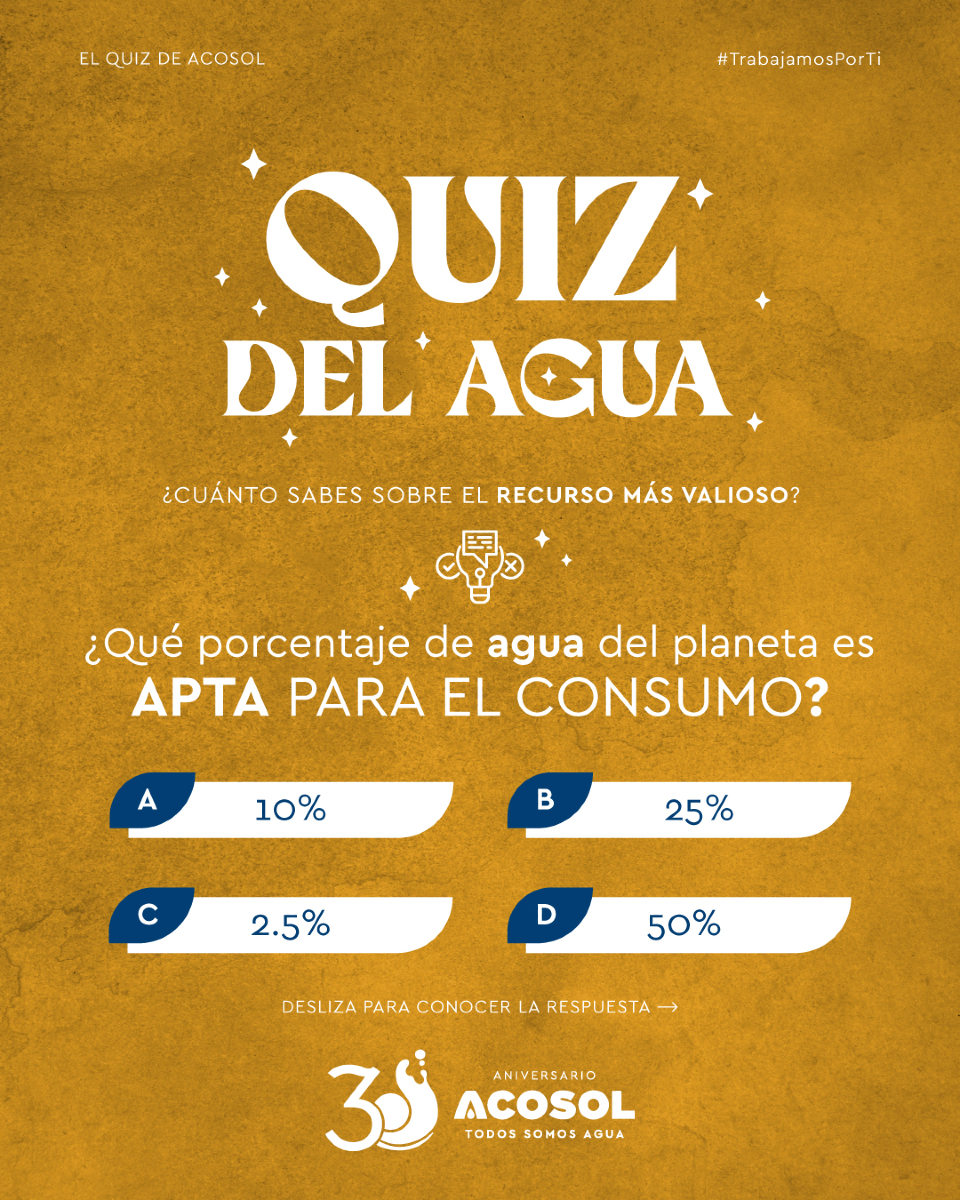 EL QUIZ DE ACOSOL

#TrabajamosPorTi

QUIZ
DEL AGUA

¿CUÁNTO SABES SOBRE EL RECURSO MÁS VALIOSO?

¿Qué porcentaje de agua del planeta es APTA PARA EL CONSUMO?

A 10%

B 25%

C 2.5%

D 50%

DESLIZA PARA CONOCER LA RESPUESTA →

30
ANIVERSARIO
ACOSOL
TODOS SOMOS AGUA